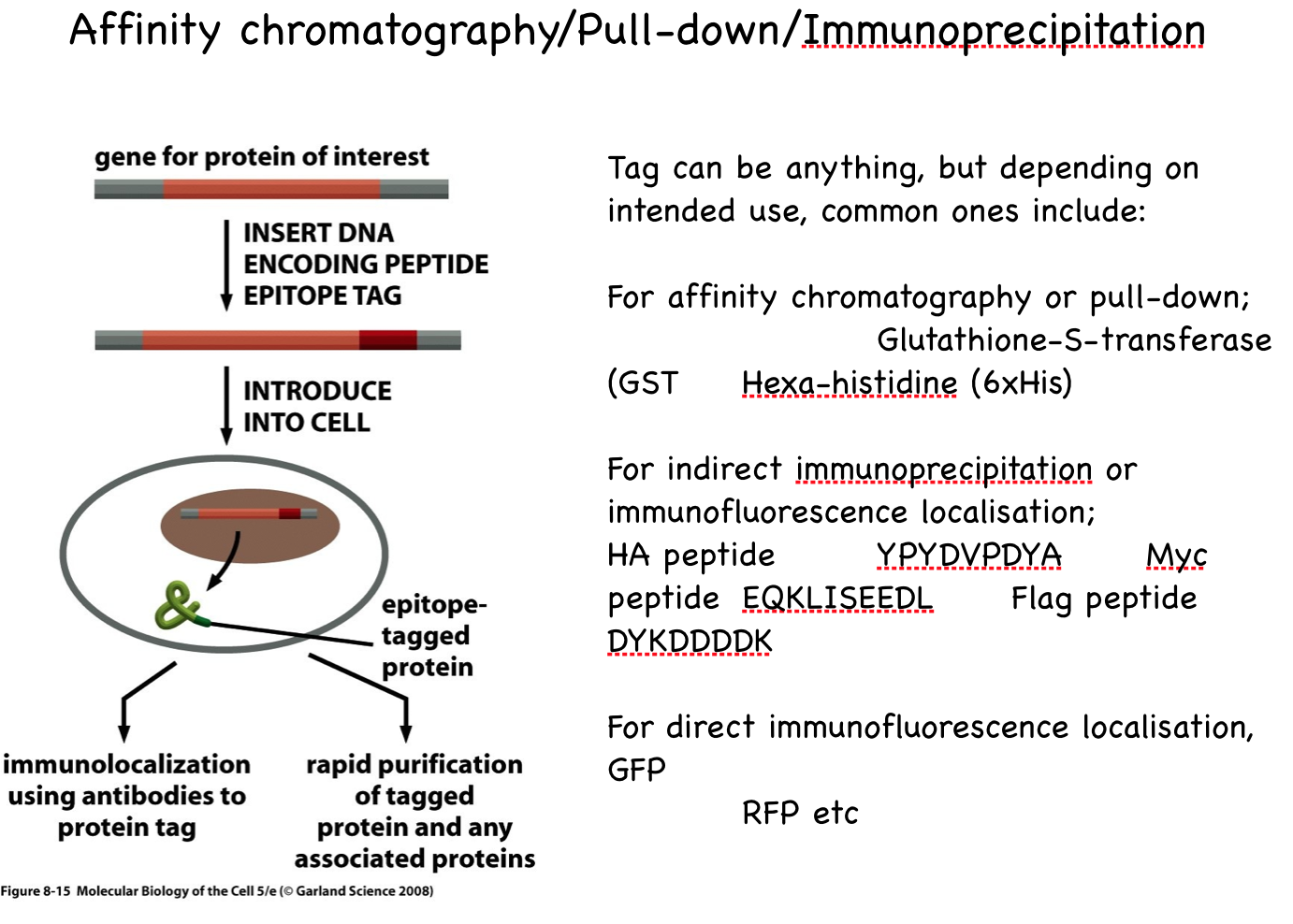 Affinity chromatography/Pull-down/Immunoprecipitation

gene for protein of interest

INSERT DNA ENCODING PEPTIDE EPITOPE TAG

INTRODUCE INTO CELL

epitope-tagged protein

immunolocalization using antibodies to protein tag

rapid purification of tagged protein and any associated proteins

Figure 8-15 Molecular Biology of the Cell 5/e (© Garland Science 2008)

Tag can be anything, but depending on intended use, common ones include:

For affinity chromatography or pull-down; Glutathione-S-transferase (GST Hexa-histidine (6xHis)

For indirect immunoprecipitation or immunofluorescence localisation;
HA peptide YPYDVPDYA Myc peptide EQKLISEEDL Flag peptide DYKDDDDK

For direct immunofluorescence localisation, GFP
RFP etc